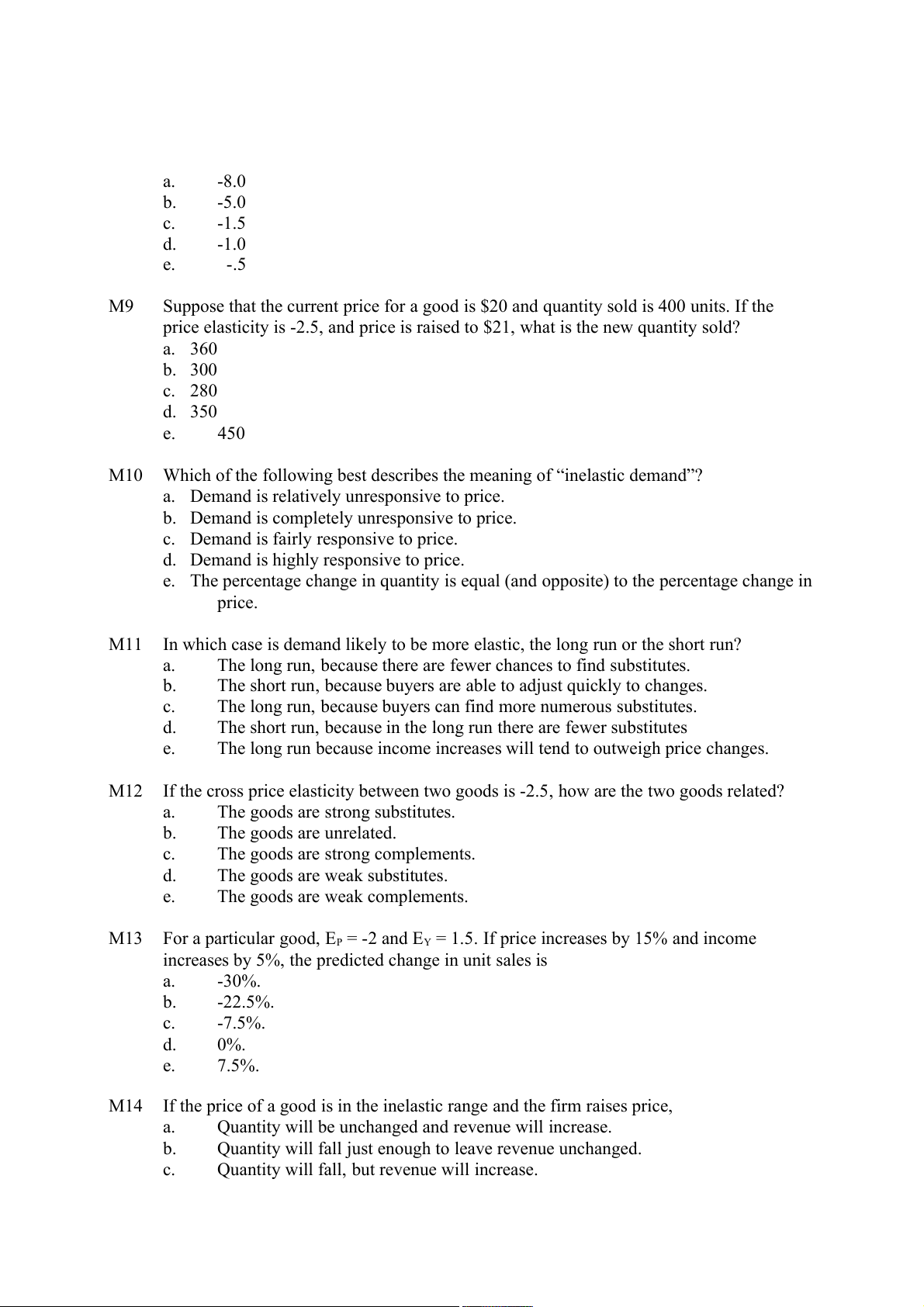 a. -8.0
b. -5.0
c. -1.5
d. -1.0
e. -.5

M9 Suppose that the current price for a good is \$20 and quantity sold is 400 units. If the price elasticity is -2.5, and price is raised to \$21, what is the new quantity sold?
a. 360
b. 300
c. 280
d. 350
e. 450

M10 Which of the following best describes the meaning of “inelastic demand”?
a. Demand is relatively unresponsive to price.
b. Demand is completely unresponsive to price.
c. Demand is fairly responsive to price.
d. Demand is highly responsive to price.
e. The percentage change in quantity is equal (and opposite) to the percentage change in price.

M11 In which case is demand likely to be more elastic, the long run or the short run?
a. The long run, because there are fewer chances to find substitutes.
b. The short run, because buyers are able to adjust quickly to changes.
c. The long run, because buyers can find more numerous substitutes.
d. The short run, because in the long run there are fewer substitutes
e. The long run because income increases will tend to outweigh price changes.

M12 If the cross price elasticity between two goods is -2.5, how are the two goods related?
a. The goods are strong substitutes.
b. The goods are unrelated.
c. The goods are strong complements.
d. The goods are weak substitutes.
e. The goods are weak complements.

M13 For a particular good, $E_P$ = -2 and $E_Y$ = 1.5. If price increases by 15% and income increases by 5%, the predicted change in unit sales is
a. -30%.
b. -22.5%.
c. -7.5%.
d. 0%.
e. 7.5%.

M14 If the price of a good is in the inelastic range and the firm raises price,
a. Quantity will be unchanged and revenue will increase.
b. Quantity will fall just enough to leave revenue unchanged.
c. Quantity will fall, but revenue will increase.